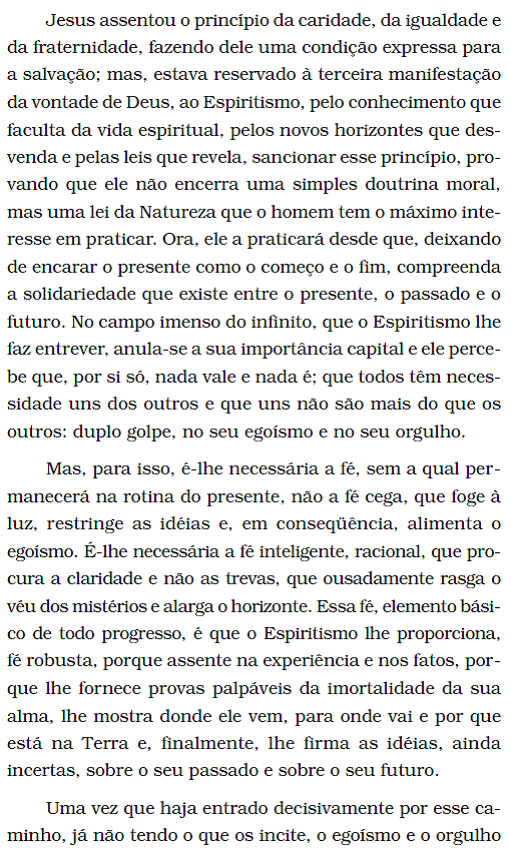 Jesus assentou o princípio da caridade, da igualdade e da fraternidade, fazendo dele uma condição expressa para a salvação; mas, estava reservado à terceira manifestação da vontade de Deus, ao Espiritismo, pelo conhecimento que faculta da vida espiritual, pelos novos horizontes que desvenda e pelas leis que revela, sancionar esse princípio, provando que ele não encerra uma simples doutrina moral, mas uma lei da Natureza que o homem tem o máximo interesse em praticar. Ora, ele a praticará desde que, deixando de encarar o presente como o começo e o fim, compreenda a solidariedade que existe entre o presente, o passado e o futuro. No campo imenso do infinito, que o Espiritismo lhe faz entrever, anula-se a sua importância capital e ele percebe que, por si só, nada vale e nada é; que todos têm necessidade uns dos outros e que uns não são mais do que os outros: duplo golpe, no seu egoísmo e no seu orgulho.

Mas, para isso, é-lhe necessária a fé, sem a qual permanecerá na rotina do presente, não a fé cega, que foge à luz, restringe as idéias e, em conseqüência, alimenta o egoísmo. É-lhe necessária a fé inteligente, racional, que procura a claridade e não as trevas, que ousadamente rasga o véu dos mistérios e alarga o horizonte. Essa fé, elemento básico de todo progresso, é que o Espiritismo lhe proporciona, fé robusta, porque assente na experiência e nos fatos, porque lhe fornece provas palpáveis da imortalidade da sua alma, lhe mostra donde ele vem, para onde vai e por que está na Terra e, finalmente, lhe firma as idéias, ainda incertas, sobre o seu passado e sobre o seu futuro.

Uma vez que haja entrado decisivamente por esse caminho, já não tendo o que os incite, o egoísmo e o orgulho